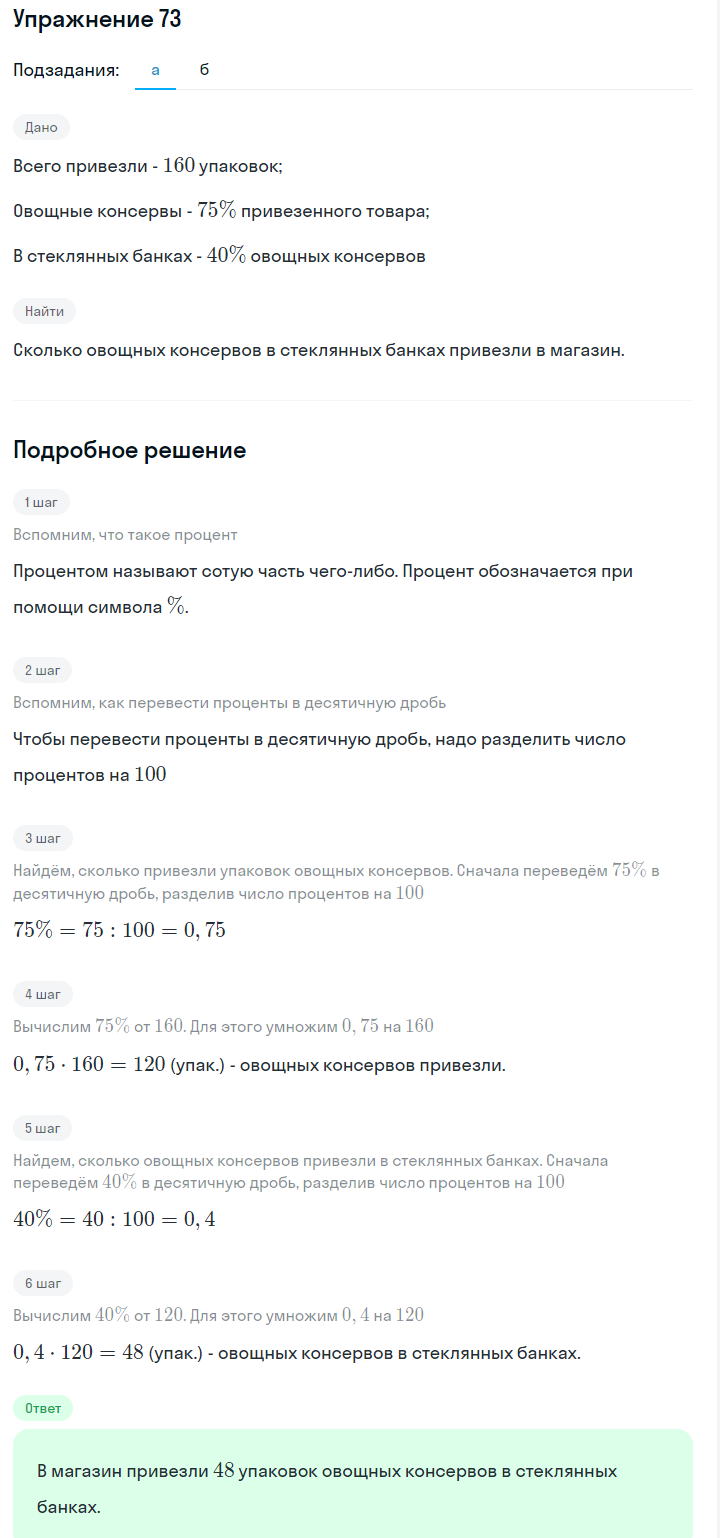 Упражнение 73

Подзадания: а б

Дано

Всего привезли - $160$ упаковок;

Овощные консервы - $75\%$ привезенного товара;

В стеклянных банках - $40\%$ овощных консервов

Найти

Сколько овощных консервов в стеклянных банках привезли в магазин.

Подробное решение

1 шаг

Вспомним, что такое процент

Процентом называют сотую часть чего-либо. Процент обозначается при помощи символа $\%$.

2 шаг

Вспомним, как перевести проценты в десятичную дробь

Чтобы перевести проценты в десятичную дробь, надо разделить число процентов на $100$

3 шаг

Найдём, сколько привезли упаковок овощных консервов. Сначала переведём $75\%$ в десятичную дробь, разделив число процентов на $100$

$75\% = 75 : 100 = 0,75$

4 шаг

Вычислим $75\%$ от $160$. Для этого умножим $0,75$ на $160$

$0,75 \cdot 160 = 120$ (упак.) - овощных консервов привезли.

5 шаг

Найдем, сколько овощных консервов привезли в стеклянных банках. Сначала переведём $40\%$ в десятичную дробь, разделив число процентов на $100$

$40\% = 40 : 100 = 0,4$

6 шаг

Вычислим $40\%$ от $120$. Для этого умножим $0,4$ на $120$

$0,4 \cdot 120 = 48$ (упак.) - овощных консервов в стеклянных банках.

Ответ

В магазин привезли $48$ упаковок овощных консервов в стеклянных банках.